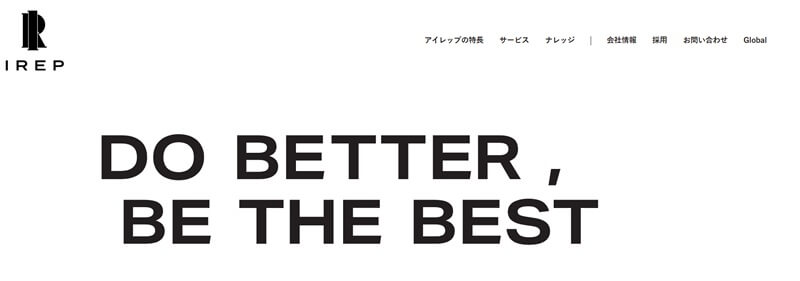 IREP

アイレップの特長　サービス　ナレッジ　|　会社情報　採用　お問い合わせ　Global

DO BETTER ,
BE THE BEST